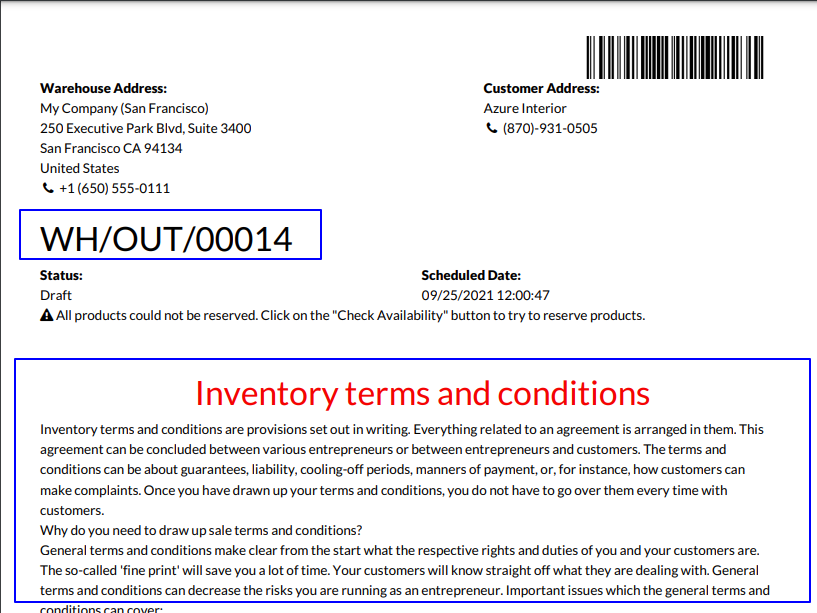 Warehouse Address:
My Company (San Francisco)
250 Executive Park Blvd, Suite 3400
San Francisco CA 94134
United States
+1 (650) 555-0111

Customer Address:
Azure Interior
(870)-931-0505

WH/OUT/00014

Status:
Draft

Scheduled Date:
09/25/2021 12:00:47

All products could not be reserved. Click on the "Check Availability" button to try to reserve products.

Inventory terms and conditions

Inventory terms and conditions are provisions set out in writing. Everything related to an agreement is arranged in them. This agreement can be concluded between various entrepreneurs or between entrepreneurs and customers. The terms and conditions can be about guarantees, liability, cooling-off periods, manners of payment, or, for instance, how customers can make complaints. Once you have drawn up your terms and conditions, you do not have to go over them every time with customers.
Why do you need to draw up sale terms and conditions?
General terms and conditions make clear from the start what the respective rights and duties of you and your customers are. The so-called 'fine print' will save you a lot of time. Your customers will know straight off what they are dealing with. General terms and conditions can decrease the risks you are running as an entrepreneur. Important issues which the general terms and conditions can cover: